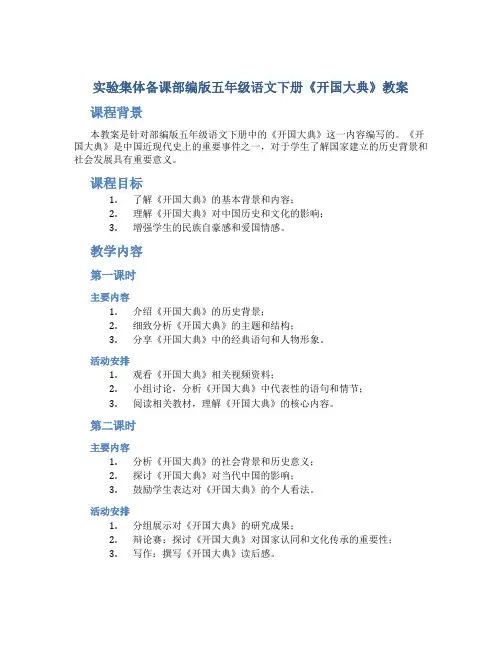 实验集体备课部编版五年级语文下册《开国大典》教案

课程背景

本教案是针对部编版五年级语文下册中的《开国大典》这一内容编写的。《开国大典》是中国近现代史上的重要事件之一，对于学生了解国家建立的历史背景和社会发展具有重要意义。

课程目标

1. 了解《开国大典》的基本背景和内容；
2. 理解《开国大典》对中国历史和文化的影响；
3. 增强学生的民族自豪感和爱国情感。

教学内容

第一课时

主要内容

1. 介绍《开国大典》的历史背景；
2. 细致分析《开国大典》的主题和结构；
3. 分享《开国大典》中的经典语句和人物形象。

活动安排

1. 观看《开国大典》相关视频资料；
2. 小组讨论，分析《开国大典》中代表性的语句和情节；
3. 阅读相关教材，理解《开国大典》的核心内容。

第二课时

主要内容

1. 分析《开国大典》的社会背景和历史意义；
2. 探讨《开国大典》对当代中国的影响；
3. 鼓励学生表达对《开国大典》的个人看法。

活动安排

1. 分组展示对《开国大典》的研究成果；
2. 辩论赛：探讨《开国大典》对国家认同和文化传承的重要性；
3. 写作：撰写《开国大典》读后感。